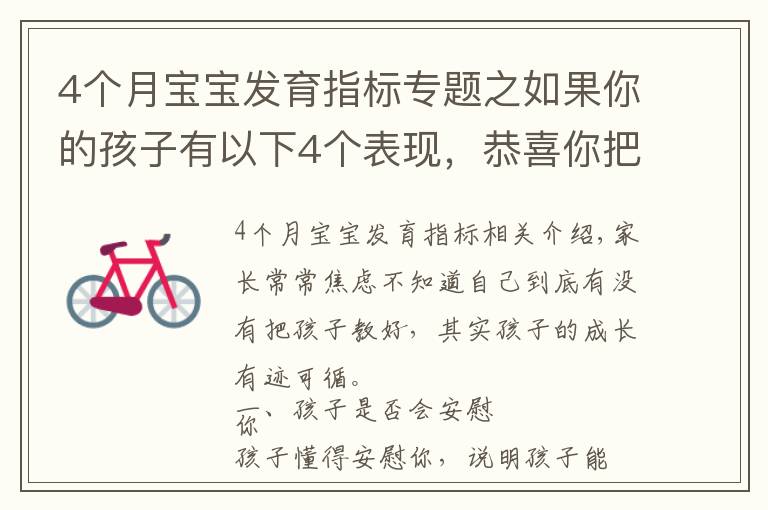 4个月宝宝发育指标专题之如果你的孩子有以下4个表现，恭喜你把

4个月宝宝发育指标相关介绍，家长常常焦虑不知道自己到底有没有把孩子教好，其实孩子的成长有迹可循。

一、孩子是否会安慰你

孩子懂得安慰你，说明孩子能